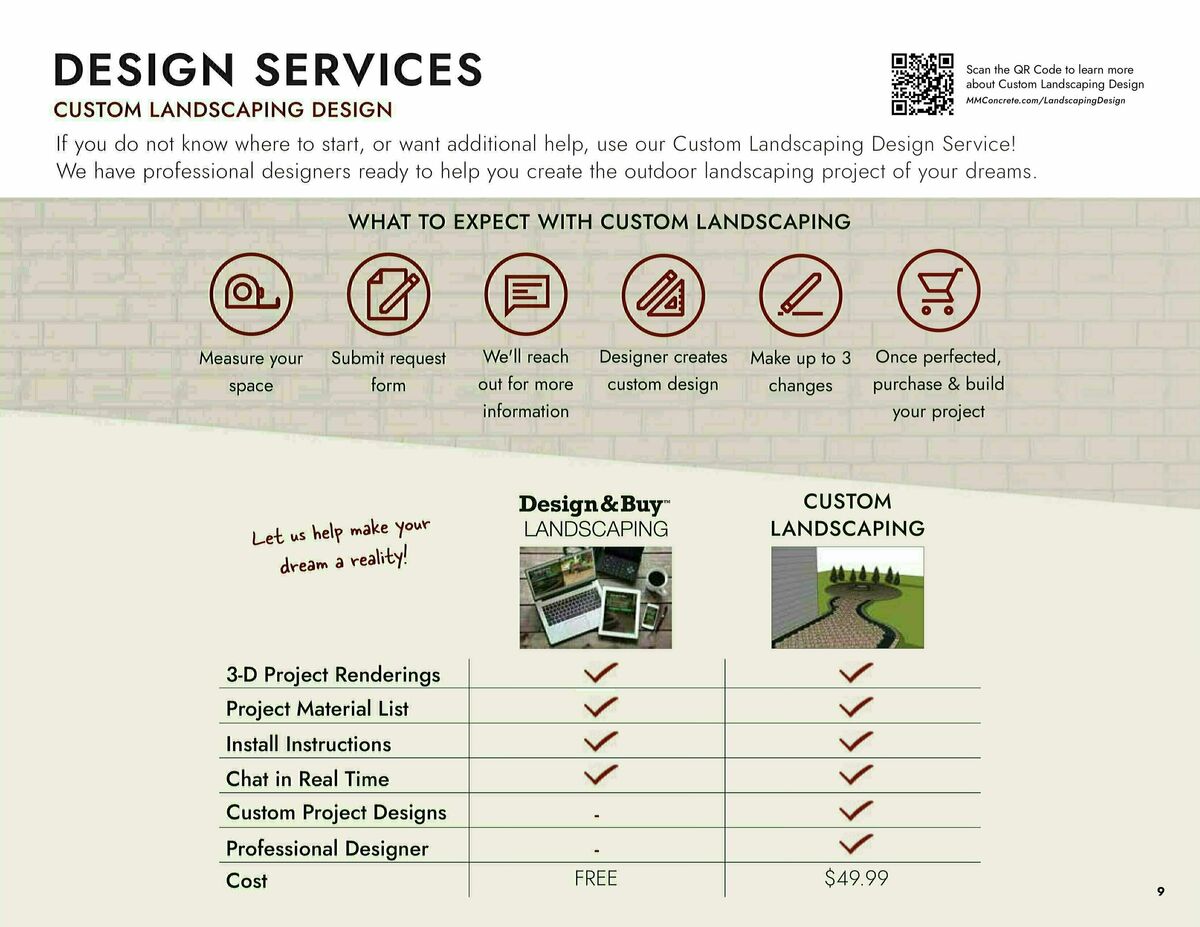 DESIGN SERVICES
CUSTOM LANDSCAPING DESIGN

Scan the QR Code to learn more about Custom Landscaping Design
MMConcrete.com/LandscapingDesign

If you do not know where to start, or want additional help, use our Custom Landscaping Design Service! We have professional designers ready to help you create the outdoor landscaping project of your dreams.

WHAT TO EXPECT WITH CUSTOM LANDSCAPING

Measure your space

Submit request form

We'll reach out for more information

Designer creates custom design

Make up to 3 changes

Once perfected, purchase & build your project

Let us help make your dream a reality!

| | Design&Buy™ LANDSCAPING | CUSTOM LANDSCAPING |
|---|---|---|
| 3-D Project Renderings | ✓ | ✓ |
| Project Material List | ✓ | ✓ |
| Install Instructions | ✓ | ✓ |
| Chat in Real Time | ✓ | ✓ |
| Custom Project Designs | - | ✓ |
| Professional Designer | - | ✓ |
| Cost | FREE | $49.99 |

9